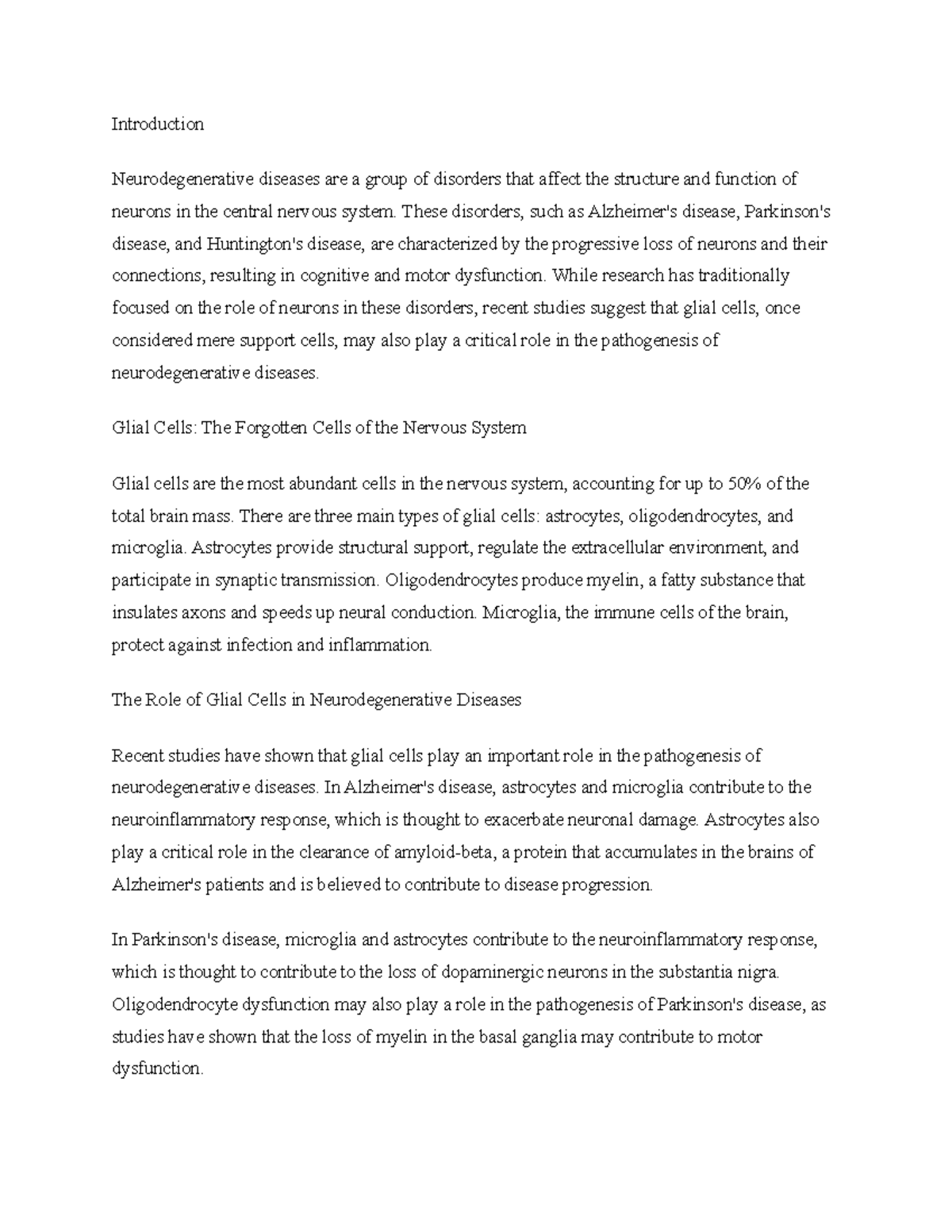 Introduction

Neurodegenerative diseases are a group of disorders that affect the structure and function of neurons in the central nervous system. These disorders, such as Alzheimer's disease, Parkinson's disease, and Huntington's disease, are characterized by the progressive loss of neurons and their connections, resulting in cognitive and motor dysfunction. While research has traditionally focused on the role of neurons in these disorders, recent studies suggest that glial cells, once considered mere support cells, may also play a critical role in the pathogenesis of neurodegenerative diseases.

Glial Cells: The Forgotten Cells of the Nervous System

Glial cells are the most abundant cells in the nervous system, accounting for up to 50% of the total brain mass. There are three main types of glial cells: astrocytes, oligodendrocytes, and microglia. Astrocytes provide structural support, regulate the extracellular environment, and participate in synaptic transmission. Oligodendrocytes produce myelin, a fatty substance that insulates axons and speeds up neural conduction. Microglia, the immune cells of the brain, protect against infection and inflammation.

The Role of Glial Cells in Neurodegenerative Diseases

Recent studies have shown that glial cells play an important role in the pathogenesis of neurodegenerative diseases. In Alzheimer's disease, astrocytes and microglia contribute to the neuroinflammatory response, which is thought to exacerbate neuronal damage. Astrocytes also play a critical role in the clearance of amyloid-beta, a protein that accumulates in the brains of Alzheimer's patients and is believed to contribute to disease progression.

In Parkinson's disease, microglia and astrocytes contribute to the neuroinflammatory response, which is thought to contribute to the loss of dopaminergic neurons in the substantia nigra. Oligodendrocyte dysfunction may also play a role in the pathogenesis of Parkinson's disease, as studies have shown that the loss of myelin in the basal ganglia may contribute to motor dysfunction.